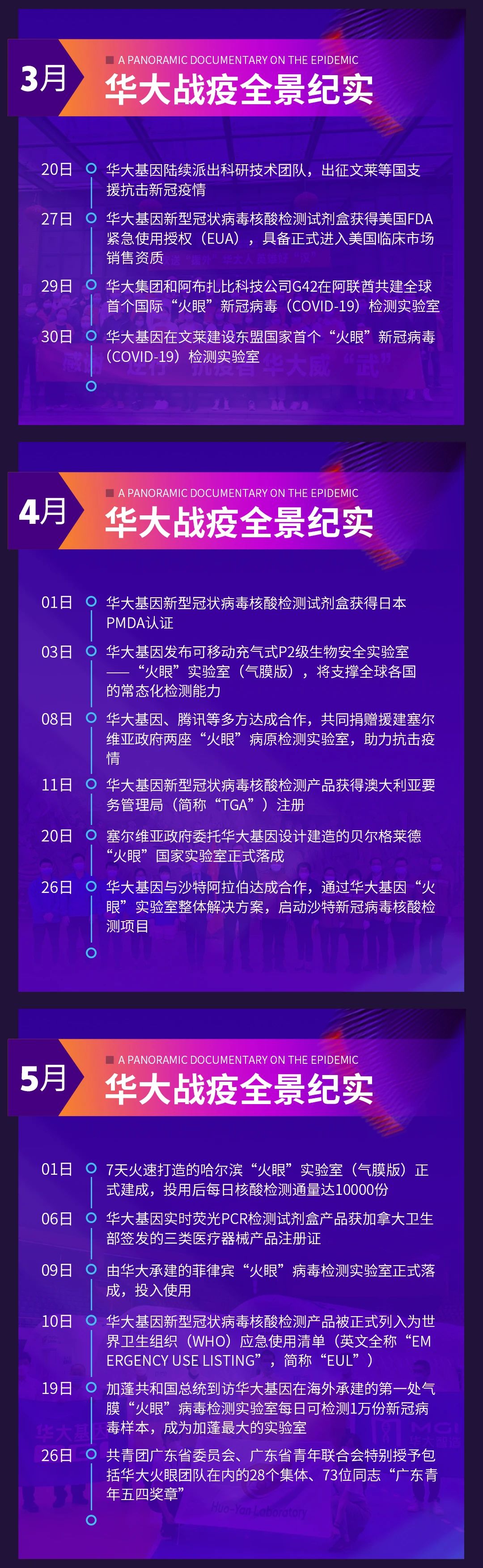 3月

A PANORAMIC DOCUMENTARY ON THE EPIDEMIC
华大战疫全景纪实

20日 华大基因陆续派出科研技术团队，出征文莱等国支援抗击新冠疫情

27日 华大基因新型冠状病毒核酸检测试剂盒获得美国FDA紧急使用授权（EUA），具备正式进入美国临床市场销售资质

29日 华大集团和阿布扎比科技公司G42在阿联酋共建全球首个国际“火眼”新冠病毒（COVID-19）检测实验室

30日 华大基因在文莱建设东盟国家首个“火眼”新冠病毒（COVID-19）检测实验室

4月

A PANORAMIC DOCUMENTARY ON THE EPIDEMIC
华大战疫全景纪实

01日 华大基因新型冠状病毒核酸检测试剂盒获得日本PMDA认证

03日 华大基因发布可移动充气式P2级生物安全实验室——“火眼”实验室（气膜版），将支撑全球各国的常态化检测能力

08日 华大基因、腾讯等多方达成合作，共同捐赠援建塞尔维亚政府两座“火眼”病原检测实验室，助力抗击疫情

11日 华大基因新型冠状病毒核酸检测产品获得澳大利亚药务管理局（简称“TGA”）注册

20日 塞尔维亚政府委托华大基因设计建造的贝尔格莱德“火眼”国家实验室正式落成

26日 华大基因与沙特阿拉伯达成合作，通过华大基因“火眼”实验室整体解决方案，启动沙特新冠病毒核酸检测项目

5月

A PANORAMIC DOCUMENTARY ON THE EPIDEMIC
华大战疫全景纪实

01日 7天火速打造的哈尔滨“火眼”实验室（气膜版）正式建成，投用后每日核酸检测通量达10000份

06日 华大基因实时荧光PCR检测试剂盒产品获加拿大卫生部签发的三类医疗器械产品注册证

09日 由华大承建的菲律宾“火眼”病毒检测实验室正式落成，投入使用

10日 华大基因新型冠状病毒核酸检测产品被正式列入为世界卫生组织（WHO）应急使用清单（英文全称“EMERGENCY USE LISTING”，简称“EUL”）

19日 加蓬共和国总统到访华大基因在海外承建的第一处气膜“火眼”病毒检测实验室每日可检测1万份新冠病毒样本，成为加蓬最大的实验室

26日 共青团广东省委员会、广东省青年联合会特别授予包括华大火眼团队在内的28个集体、73位同志“广东青年五四奖章”